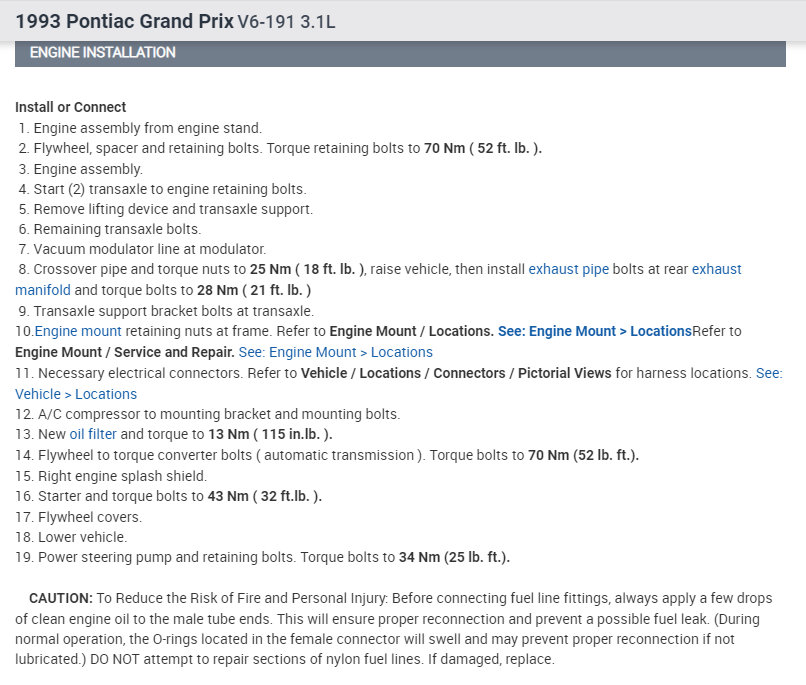 1993 Pontiac Grand Prix V6-191 3.1L

ENGINE INSTALLATION

Install or Connect
1. Engine assembly from engine stand.
2. Flywheel, spacer and retaining bolts. Torque retaining bolts to 70 Nm ( 52 ft. lb. ).
3. Engine assembly.
4. Start (2) transaxle to engine retaining bolts.
5. Remove lifting device and transaxle support.
6. Remaining transaxle bolts.
7. Vacuum modulator line at modulator.
8. Crossover pipe and torque nuts to 25 Nm ( 18 ft. lb. ), raise vehicle, then install exhaust pipe bolts at rear exhaust manifold and torque bolts to 28 Nm ( 21 ft. lb. )
9. Transaxle support bracket bolts at transaxle.
10.Engine mount retaining nuts at frame. Refer to Engine Mount / Locations. See: Engine Mount > LocationsRefer to Engine Mount / Service and Repair. See: Engine Mount > Locations
11. Necessary electrical connectors. Refer to Vehicle / Locations / Connectors / Pictorial Views for harness locations. See: Vehicle > Locations
12. A/C compressor to mounting bracket and mounting bolts.
13. New oil filter and torque to 13 Nm ( 115 in.lb. ).
14. Flywheel to torque converter bolts ( automatic transmission ). Torque bolts to 70 Nm (52 lb. ft.).
15. Right engine splash shield.
16. Starter and torque bolts to 43 Nm ( 32 ft.lb. ).
17. Flywheel covers.
18. Lower vehicle.
19. Power steering pump and retaining bolts. Torque bolts to 34 Nm (25 lb. ft.).

CAUTION: To Reduce the Risk of Fire and Personal Injury: Before connecting fuel line fittings, always apply a few drops of clean engine oil to the male tube ends. This will ensure proper reconnection and prevent a possible fuel leak. (During normal operation, the O-rings located in the female connector will swell and may prevent proper reconnection if not lubricated.) DO NOT attempt to repair sections of nylon fuel lines. If damaged, replace.